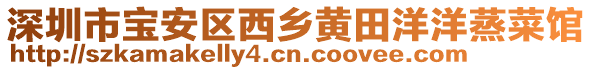 深圳市宝安区西乡黄田洋洋蒸菜馆
http://szkamakelly4.cn.coovee.com